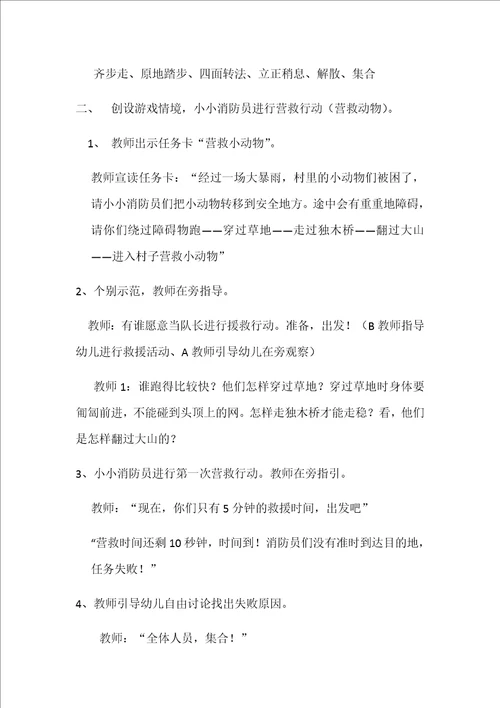 齐步走、原地踏步、四面转法、立正稍息、解散、集合

二、 创设游戏情境，小小消防员进行营救行动（营救动物）。

1、 教师出示任务卡“营救小动物”。

教师宣读任务卡：“经过一场大暴雨，村里的小动物们被困了，请小小消防员们把小动物转移到安全地方。途中会有重重地障碍，请你们绕过障碍物跑——穿过草地——走过独木桥——翻过大山——进入村子营救小动物”

2、个别示范，教师在旁指导。

教师：有谁愿意当队长进行援救行动。准备，出发！（B 教师指导幼儿进行救援活动、A 教师引导幼儿在旁观察）

教师 1：谁跑得比较快？他们怎样穿过草地？穿过草地时身体要匍匐前进，不能碰到头顶上的网。怎样走独木桥才能走稳？看，他们是怎样翻过大山的？

3、小小消防员进行第一次营救行动。教师在旁指引。

教师：“现在，你们只有 5 分钟的救援时间，出发吧”

“营救时间还剩 10 秒钟，时间到！消防员们没有准时到达目的地，任务失败！”

4、教师引导幼儿自由讨论找出失败原因。

教师：“全体人员，集合！”